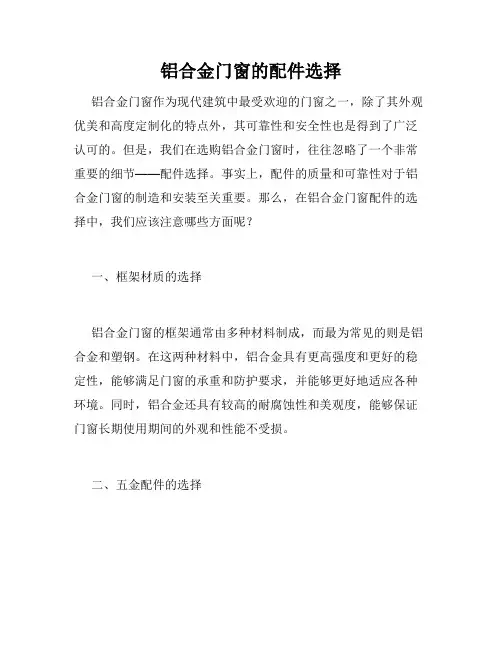 铝合金门窗的配件选择

铝合金门窗作为现代建筑中最受欢迎的门窗之一，除了其外观优美和高度定制化的特点外，其可靠性和安全性也是得到了广泛认可的。但是，我们在选购铝合金门窗时，往往忽略了一个非常重要的细节——配件选择。事实上，配件的质量和可靠性对于铝合金门窗的制造和安装至关重要。那么，在铝合金门窗配件的选择中，我们应该注意哪些方面呢？

一、框架材质的选择

铝合金门窗的框架通常由多种材料制成，而最为常见的则是铝合金和塑钢。在这两种材料中，铝合金具有更高强度和更好的稳定性，能够满足门窗的承重和防护要求，并能够更好地适应各种环境。同时，铝合金还具有较高的耐腐蚀性和美观度，能够保证门窗长期使用期间的外观和性能不受损。

二、五金配件的选择